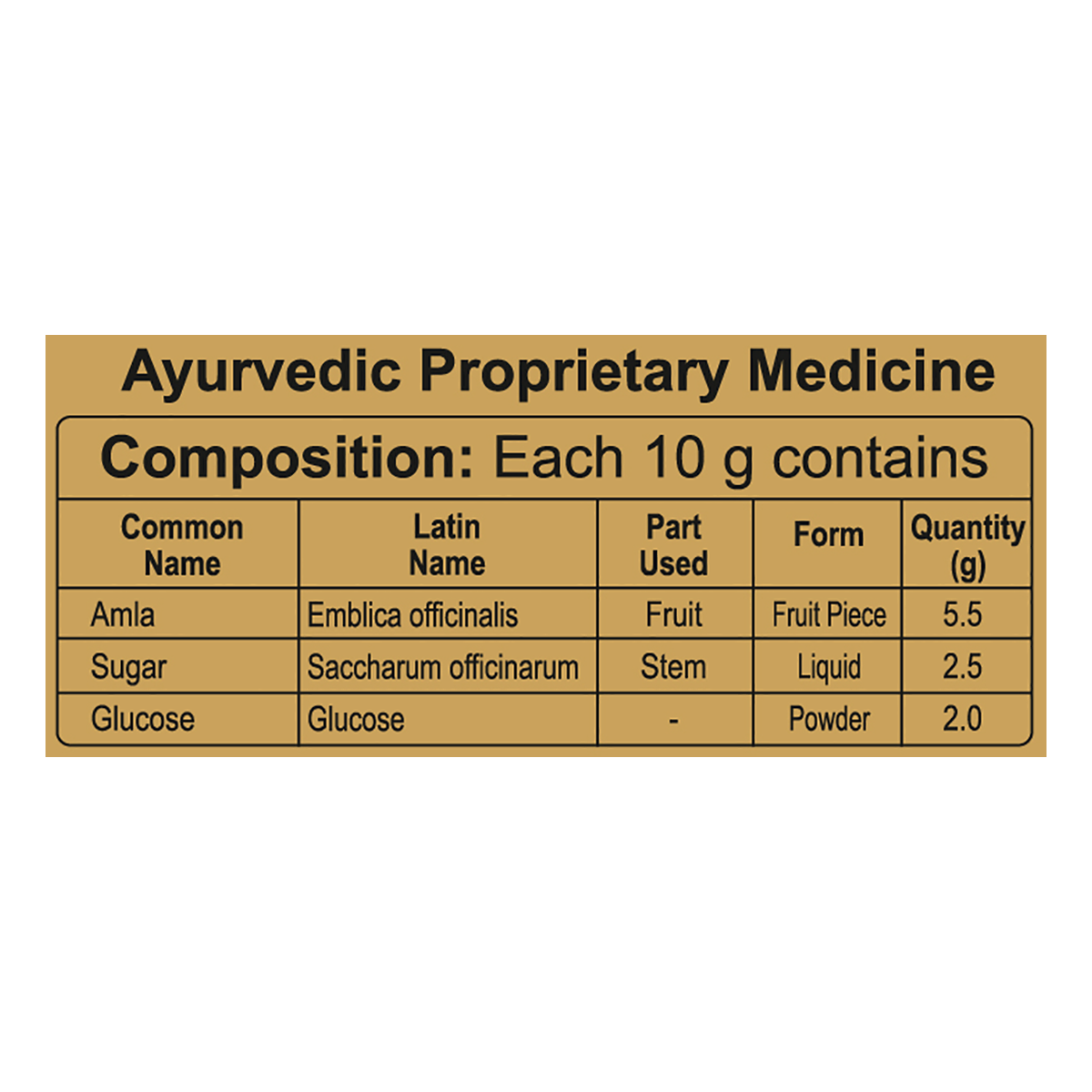 Ayurvedic Proprietary Medicine

Composition: Each 10 g contains

| Common Name | Latin Name | Part Used | Form | Quantity (g) |
|---|---|---|---|---|
| Amla | Emblica officinalis | Fruit | Fruit Piece | 5.5 |
| Sugar | Saccharum officinarum | Stem | Liquid | 2.5 |
| Glucose | Glucose | - | Powder | 2.0 |